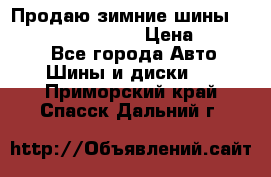 Продаю зимние шины
Цена
Все города Авто
Шины и диски
Приморский край
Спасск Дальний г

http://Объявлений.сайт